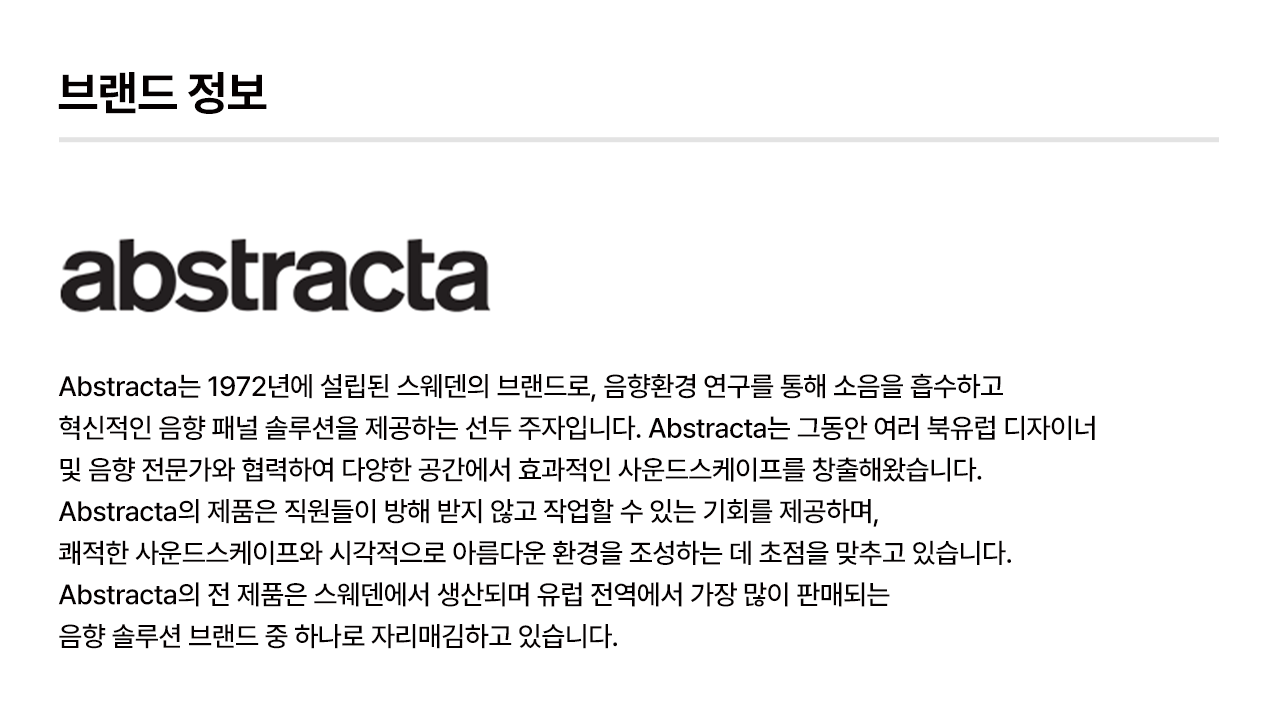 브랜드 정보

abstracta

Abstracta는 1972년에 설립된 스웨덴의 브랜드로, 음향환경 연구를 통해 소음을 흡수하고 혁신적인 음향 패널 솔루션을 제공하는 선두 주자입니다. Abstracta는 그동안 여러 북유럽 디자이너 및 음향 전문가와 협력하여 다양한 공간에서 효과적인 사운드스케이프를 창출해왔습니다. Abstracta의 제품은 직원들이 방해 받지 않고 작업할 수 있는 기회를 제공하며, 쾌적한 사운드스케이프와 시각적으로 아름다운 환경을 조성하는 데 초점을 맞추고 있습니다. Abstracta의 전 제품은 스웨덴에서 생산되며 유럽 전역에서 가장 많이 판매되는 음향 솔루션 브랜드 중 하나로 자리매김하고 있습니다.